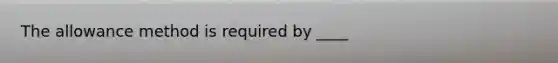 The allowance method is required by ____